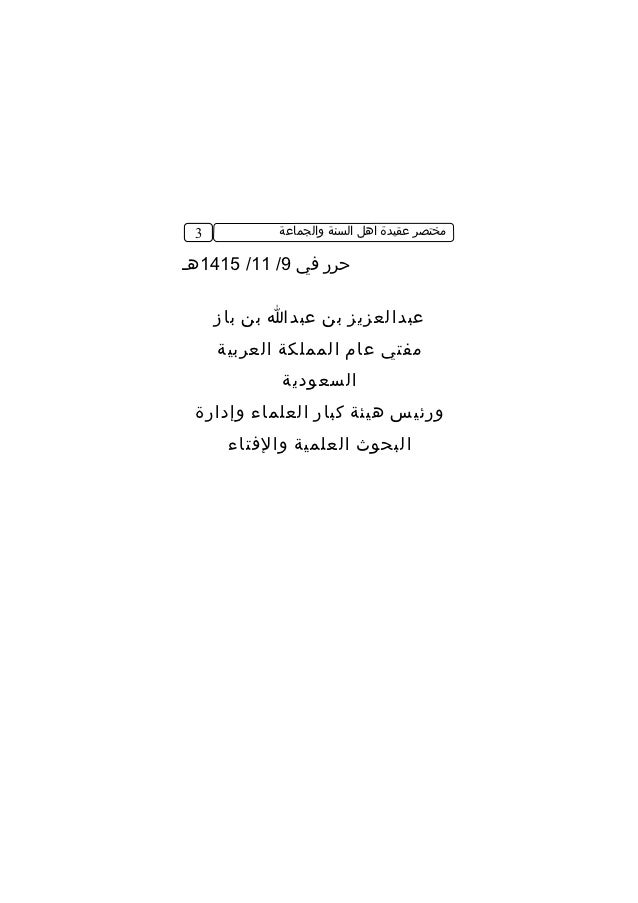 مختصر عقيدة اهل السنة والجماعة 3

حرر في 9/ 11/ 1415هـ

عبدالعزيز بن عبدالله بن باز
مفتي عام المملكة العربية
السعودية
ورئيس هيئة كبار العلماء وإدارة
البحوث العلمية والإفتاء